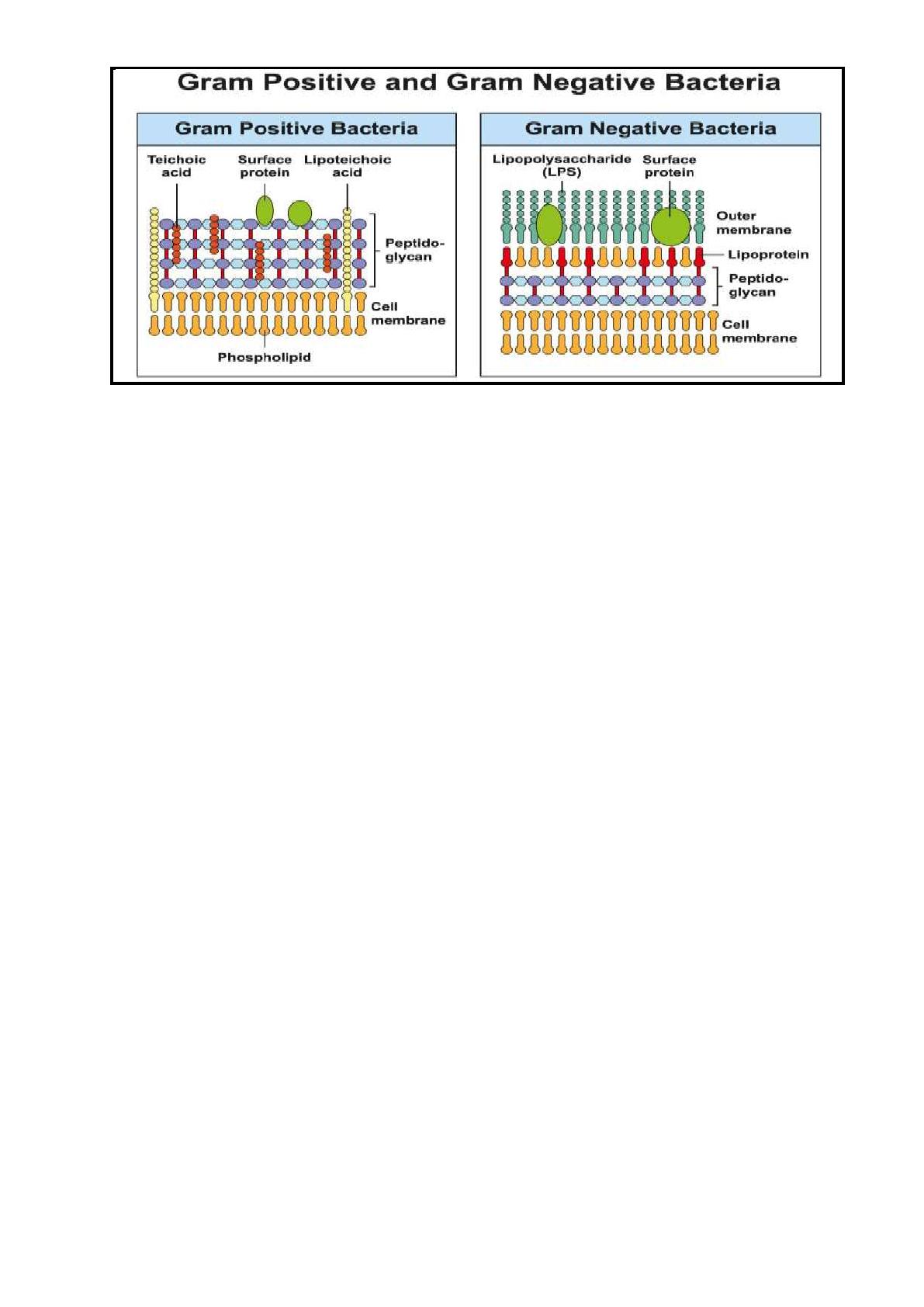 Gram Positive and Gram Negative Bacteria

Gram Positive Bacteria

Teichoic acid

Surface protein

Lipoteichoic acid

Peptidoglycan

Cell membrane

Phospholipid

Gram Negative Bacteria

Lipopolysaccharide (LPS)

Surface protein

Outer membrane

Lipoprotein

Peptidoglycan

Cell membrane